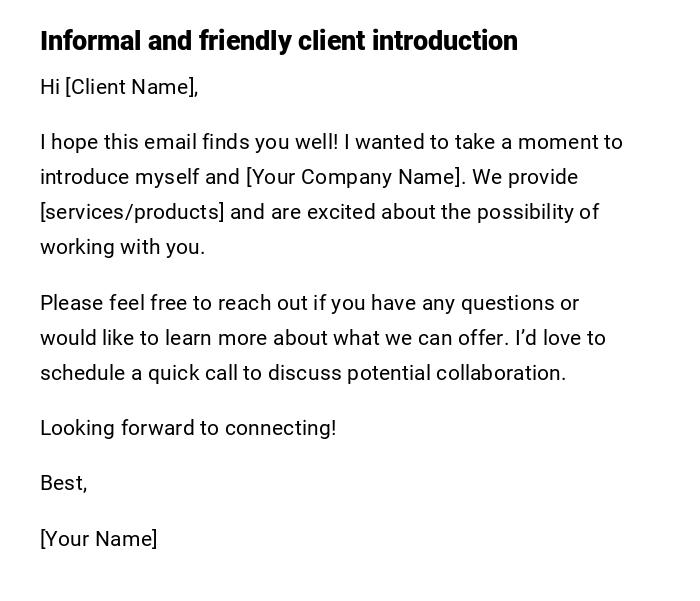 Informal and friendly client introduction

Hi [Client Name],

I hope this email finds you well! I wanted to take a moment to introduce myself and [Your Company Name]. We provide [services/products] and are excited about the possibility of working with you.

Please feel free to reach out if you have any questions or would like to learn more about what we can offer. I'd love to schedule a quick call to discuss potential collaboration.

Looking forward to connecting!

Best,

[Your Name]